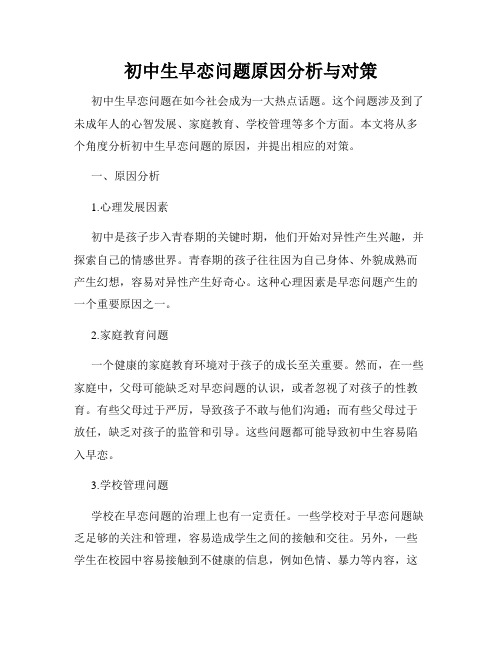 初中生早恋问题原因分析与对策

初中生早恋问题在如今社会成为一大热点话题。这个问题涉及到了未成年人的心智发展、家庭教育、学校管理等多个方面。本文将从多个角度分析初中生早恋问题的原因，并提出相应的对策。

一、原因分析

1.心理发展因素

初中是孩子步入青春期的关键时期，他们开始对异性产生兴趣，并探索自己的情感世界。青春期的孩子往往因为自己身体、外貌成熟而产生幻想，容易对异性产生好奇心。这种心理因素是早恋问题产生的一个重要原因之一。

2.家庭教育问题

一个健康的家庭教育环境对于孩子的成长至关重要。然而，在一些家庭中，父母可能缺乏对早恋问题的认识，或者忽视了对孩子的性教育。有些父母过于严厉，导致孩子不敢与他们沟通；而有些父母过于放任，缺乏对孩子的监管和引导。这些问题都可能导致初中生容易陷入早恋。

3.学校管理问题

学校在早恋问题的治理上也有一定责任。一些学校对于早恋问题缺乏足够的关注和管理，容易造成学生之间的接触和交往。另外，一些学生在校园中容易接触到不健康的信息，例如色情、暴力等内容，这